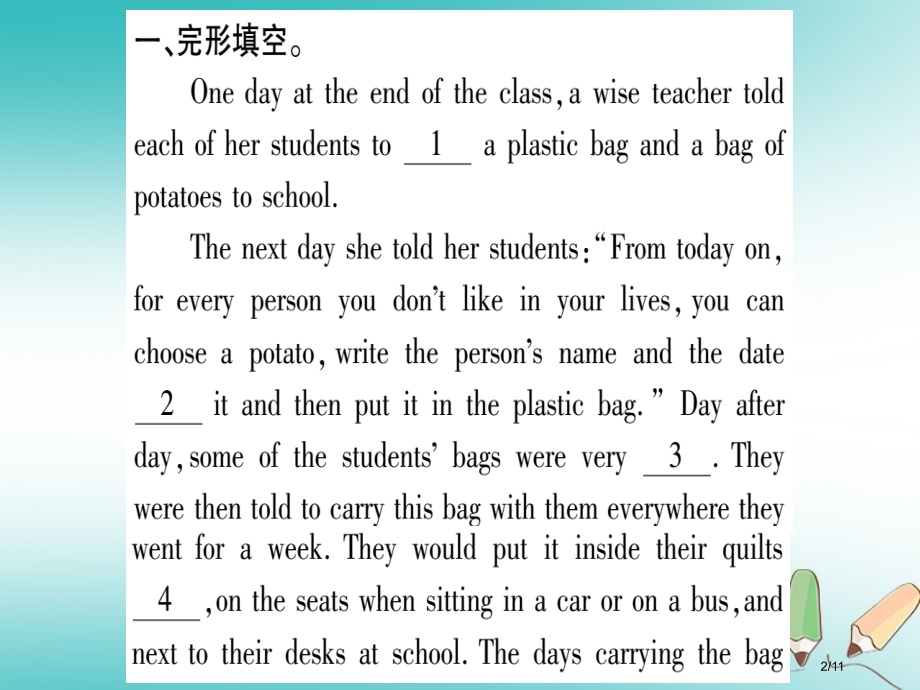 一、完形填空。

One day at the end of the class, a wise teacher told each of her students to __1__ a plastic bag and a bag of potatoes to school.

The next day she told her students: "From today on, for every person you don't like in your lives, you can choose a potato, write the person's name and the date __2__ it and then put it in the plastic bag." Day after day, some of the students' bags were very __3__. They were then told to carry this bag with them everywhere they went for a week. They would put it inside their quilts __4__, on the seats when sitting in a car or on a bus, and next to their desks at school. The days carrying the bag

2/11